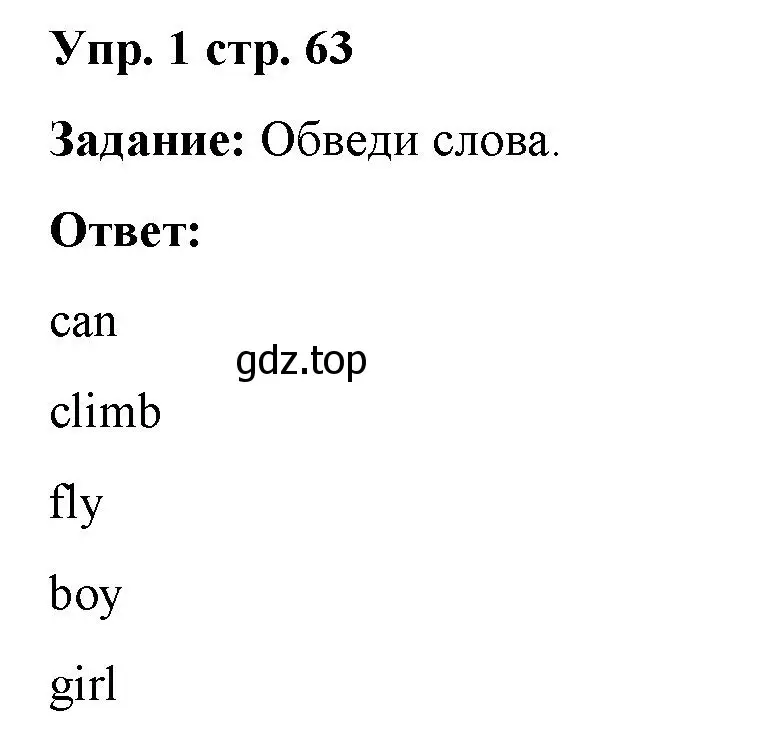 Упр. 1 стр. 63

Задание: Обведи слова.

Ответ:

can

gdz.top

climb

fly

boy

girl